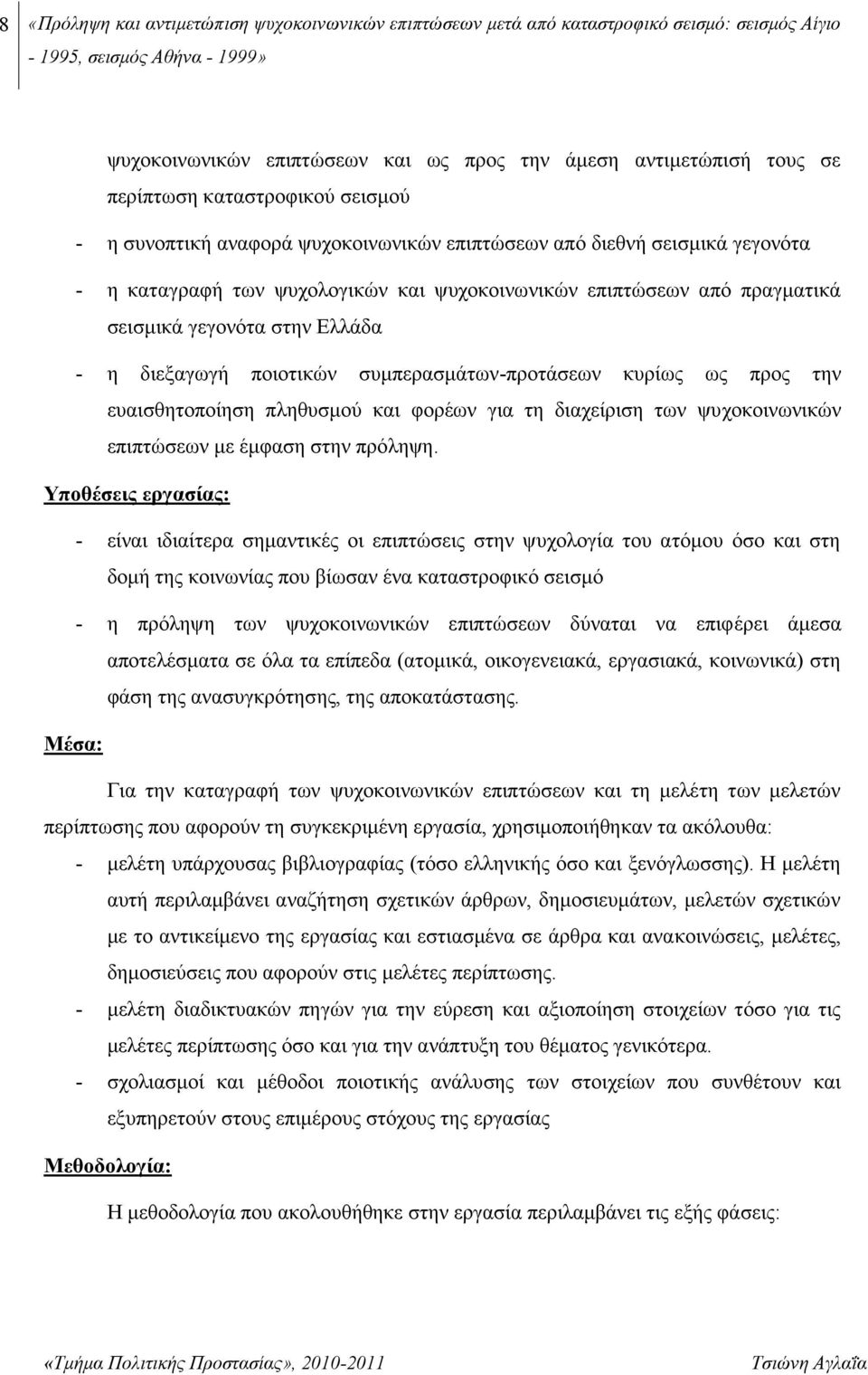 8

«Πρόληψη και αντιμετώπιση ψυχοκοινωνικών επιπτώσεων μετά από καταστροφικό σεισμό: σεισμός Αίγιο - 1995, σεισμός Αθήνα - 1999»

ψυχοκοινωνικών επιπτώσεων και ως προς την άμεση αντιμετώπισή τους σε περίπτωση καταστροφικού σεισμού

- η συνοπτική αναφορά ψυχοκοινωνικών επιπτώσεων από διεθνή σεισμικά γεγονότα

- η καταγραφή των ψυχολογικών και ψυχοκοινωνικών επιπτώσεων από πραγματικά σεισμικά γεγονότα στην Ελλάδα

- η διεξαγωγή ποιοτικών συμπερασμάτων-προτάσεων κυρίως ως προς την ευαισθητοποίηση πληθυσμού και φορέων για τη διαχείριση των ψυχοκοινωνικών επιπτώσεων με έμφαση στην πρόληψη.

Υποθέσεις εργασίας:

- είναι ιδιαίτερα σημαντικές οι επιπτώσεις στην ψυχολογία του ατόμου όσο και στη δομή της κοινωνίας που βίωσαν ένα καταστροφικό σεισμό

- η πρόληψη των ψυχοκοινωνικών επιπτώσεων δύναται να επιφέρει άμεσα αποτελέσματα σε όλα τα επίπεδα (ατομικά, οικογενειακά, εργασιακά, κοινωνικά) στη φάση της ανασυγκρότησης, της αποκατάστασης.

Μέσα:

Για την καταγραφή των ψυχοκοινωνικών επιπτώσεων και τη μελέτη των μελετών περίπτωσης που αφορούν τη συγκεκριμένη εργασία, χρησιμοποιήθηκαν τα ακόλουθα:

- μελέτη υπάρχουσας βιβλιογραφίας (τόσο ελληνικής όσο και ξενόγλωσσης). Η μελέτη αυτή περιλαμβάνει αναζήτηση σχετικών άρθρων, δημοσιευμάτων, μελετών σχετικών με το αντικείμενο της εργασίας και εστιασμένα σε άρθρα και ανακοινώσεις, μελέτες, δημοσιεύσεις που αφορούν στις μελέτες περίπτωσης.

- μελέτη διαδικτυακών πηγών για την εύρεση και αξιοποίηση στοιχείων τόσο για τις μελέτες περίπτωση όσο και για την ανάπτυξη του θέματος γενικότερα.

- σχολιασμοί και μέθοδοι ποιοτικής ανάλυσης των στοιχείων που συνθέτουν και εξυπηρετούν στους επιμέρους στόχους της εργασίας

Μεθοδολογία:

Η μεθοδολογία που ακολουθήθηκε στην εργασία περιλαμβάνει τις εξής φάσεις:

«Τμήμα Πολιτικής Προστασίας», 2010-2011 Τσιώνη Αγλαΐα